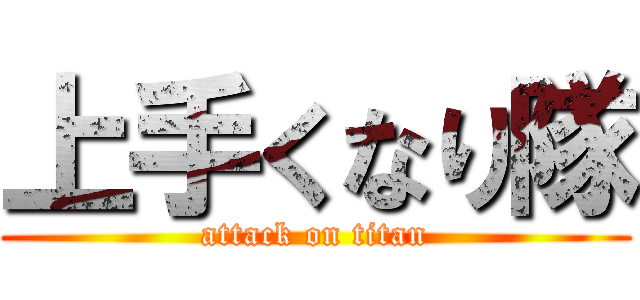 上手くなり隊

attack on titan